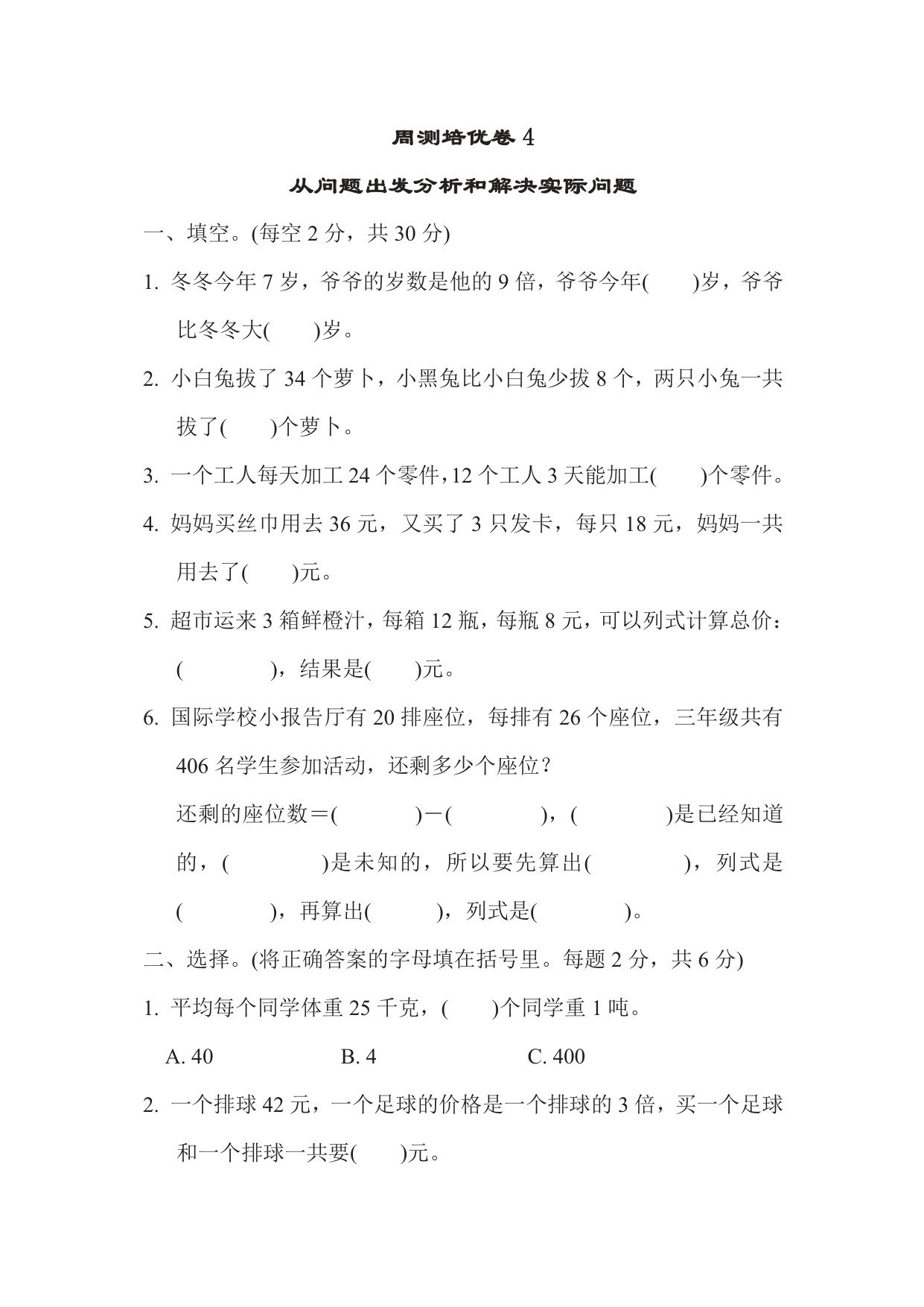 周测培优卷 4

从问题出发分析和解决实际问题

一、填空。(每空 2 分，共 30 分)

1. 冬冬今年 7 岁，爷爷的岁数是他的 9 倍，爷爷今年(　　)岁，爷爷比冬冬大(　　)岁。

2. 小白兔拔了 34 个萝卜，小黑兔比小白兔少拔 8 个，两只小兔一共拔了(　　)个萝卜。

3. 一个工人每天加工 24 个零件，12 个工人 3 天能加工(　　)个零件。

4. 妈妈买丝巾用去 36 元，又买了 3 只发卡，每只 18 元，妈妈一共用去了(　　)元。

5. 超市运来 3 箱鲜橙汁，每箱 12 瓶，每瓶 8 元，可以列式计算总价：(　　　　)，结果是(　　)元。

6. 国际学校小报告厅有 20 排座位，每排有 26 个座位，三年级共有 406 名学生参加活动，还剩多少个座位？

还剩的座位数＝(　　　　)－(　　　　)，(　　　　)是已经知道的，(　　　　)是未知的，所以要先算出(　　　　)，列式是(　　　　)，再算出(　　　)，列式是(　　　　)。

二、选择。(将正确答案的字母填在括号里。每题 2 分，共 6 分)

1. 平均每个同学体重 25 千克，(　　)个同学重 1 吨。

A. 40　　B. 4　　C. 400

2. 一个排球 42 元，一个足球的价格是一个排球的 3 倍，买一个足球和一个排球一共要(　　)元。